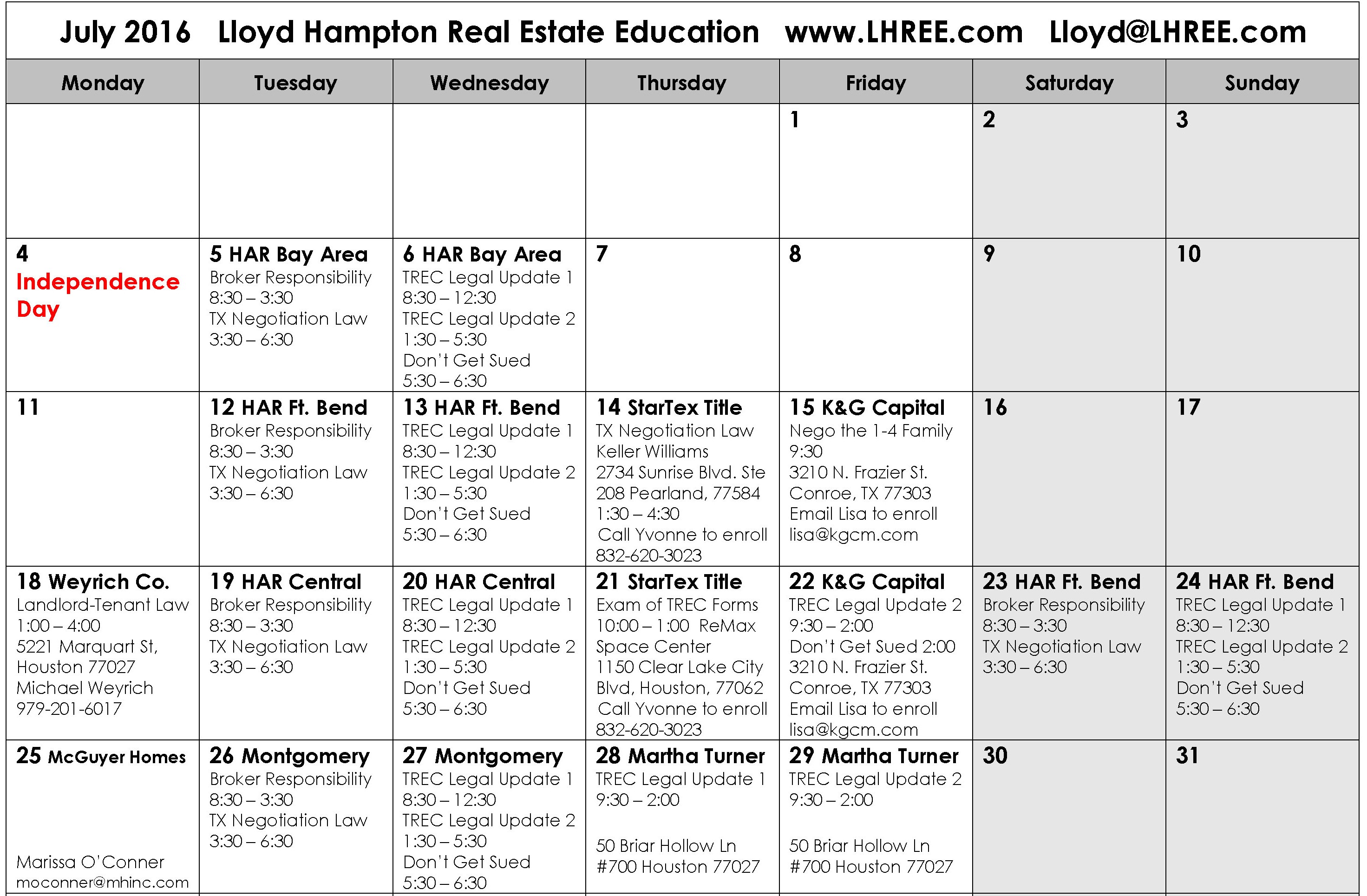 July 2016 Lloyd Hampton Real Estate Education www.LHREE.com Lloyd@LHREE.com

| Monday | Tuesday | Wednesday | Thursday | Friday | Saturday | Sunday |
|---|---|---|---|---|---|---|
| | | | | 1 | 2 | 3 |
| 4 Independence Day | 5 HAR Bay Area Broker Responsibility 8:30 – 3:30 TX Negotiation Law 3:30 – 6:30 | 6 HAR Bay Area TREC Legal Update 1 8:30 – 12:30 TREC Legal Update 2 1:30 – 5:30 Don't Get Sued 5:30 – 6:30 | 7 | 8 | 9 | 10 |
| 11 | 12 HAR Ft. Bend Broker Responsibility 8:30 – 3:30 TX Negotiation Law 3:30 – 6:30 | 13 HAR Ft. Bend TREC Legal Update 1 8:30 – 12:30 TREC Legal Update 2 1:30 – 5:30 Don't Get Sued 5:30 – 6:30 | 14 StarTex Title TX Negotiation Law Keller Williams 2734 Sunrise Blvd. Ste 208 Pearland, 77584 1:30 – 4:30 Call Yvonne to enroll 832-620-3023 | 15 K&G Capital Nego the 1-4 Family 9:30 3210 N. Frazier St. Conroe, TX 77303 Email Lisa to enroll lisa@kgcm.com | 16 | 17 |
| 18 Weyrich Co. Landlord-Tenant Law 1:00 – 4:00 5221 Marquart St, Houston 77027 Michael Weyrich 979-201-6017 | 19 HAR Central Broker Responsibility 8:30 – 3:30 TX Negotiation Law 3:30 – 6:30 | 20 HAR Central TREC Legal Update 1 8:30 – 12:30 TREC Legal Update 2 1:30 – 5:30 Don't Get Sued 5:30 – 6:30 | 21 StarTex Title Exam of TREC Forms 10:00 – 1:00 ReMax Space Center 1150 Clear Lake City Blvd, Houston, 77062 Call Yvonne to enroll 832-620-3023 | 22 K&G Capital TREC Legal Update 2 9:30 – 2:00 Don't Get Sued 2:00 3210 N. Frazier St. Conroe, TX 77303 Email Lisa to enroll lisa@kgcm.com | 23 HAR Ft. Bend Broker Responsibility 8:30 – 3:30 TX Negotiation Law 3:30 – 6:30 | 24 HAR Ft. Bend TREC Legal Update 1 8:30 – 12:30 TREC Legal Update 2 1:30 – 5:30 Don't Get Sued 5:30 – 6:30 |
| 25 McGuyer Homes Marissa O'Conner moconner@mhinc.com | 26 Montgomery Broker Responsibility 8:30 – 3:30 TX Negotiation Law 3:30 – 6:30 | 27 Montgomery TREC Legal Update 1 8:30 – 12:30 TREC Legal Update 2 1:30 – 5:30 Don't Get Sued 5:30 – 6:30 | 28 Martha Turner TREC Legal Update 1 9:30 – 2:00 50 Briar Hollow Ln #700 Houston 77027 | 29 Martha Turner TREC Legal Update 2 9:30 – 2:00 50 Briar Hollow Ln #700 Houston 77027 | 30 | 31 |